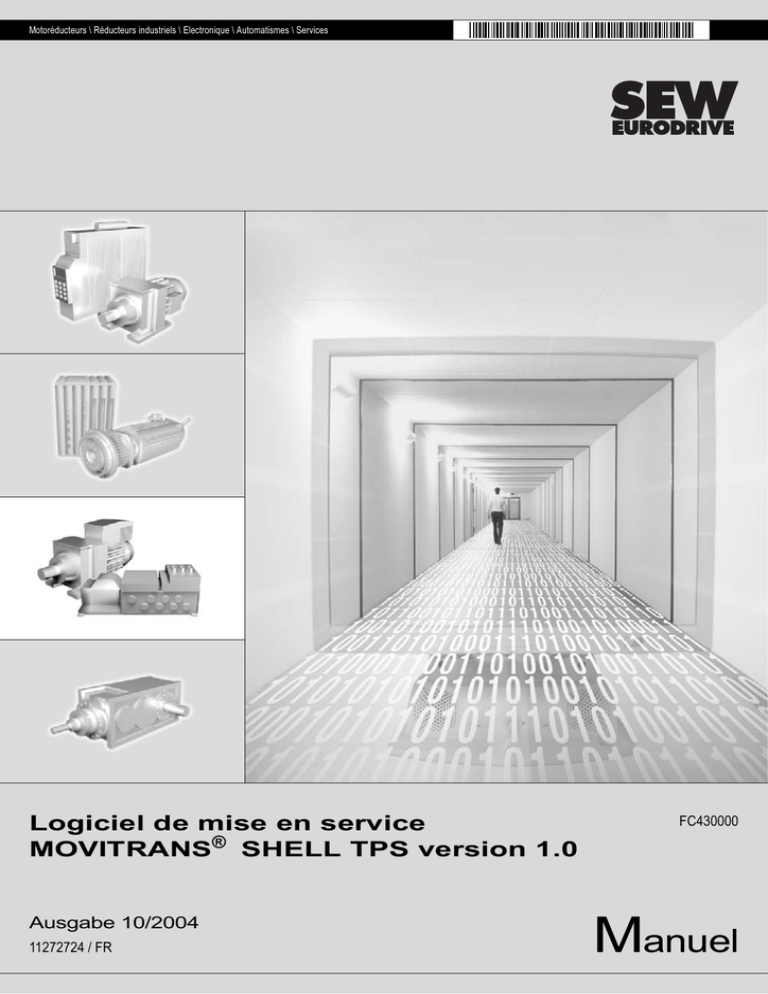 Motoréducteurs \ Réducteurs industriels \ Electronique \ Automatismes \ Services

SEW
EURODRIVE

Logiciel de mise en service
MOVITRANS® SHELL TPS version 1.0

FC430000

Ausgabe 10/2004
11272724 / FR

Manuel